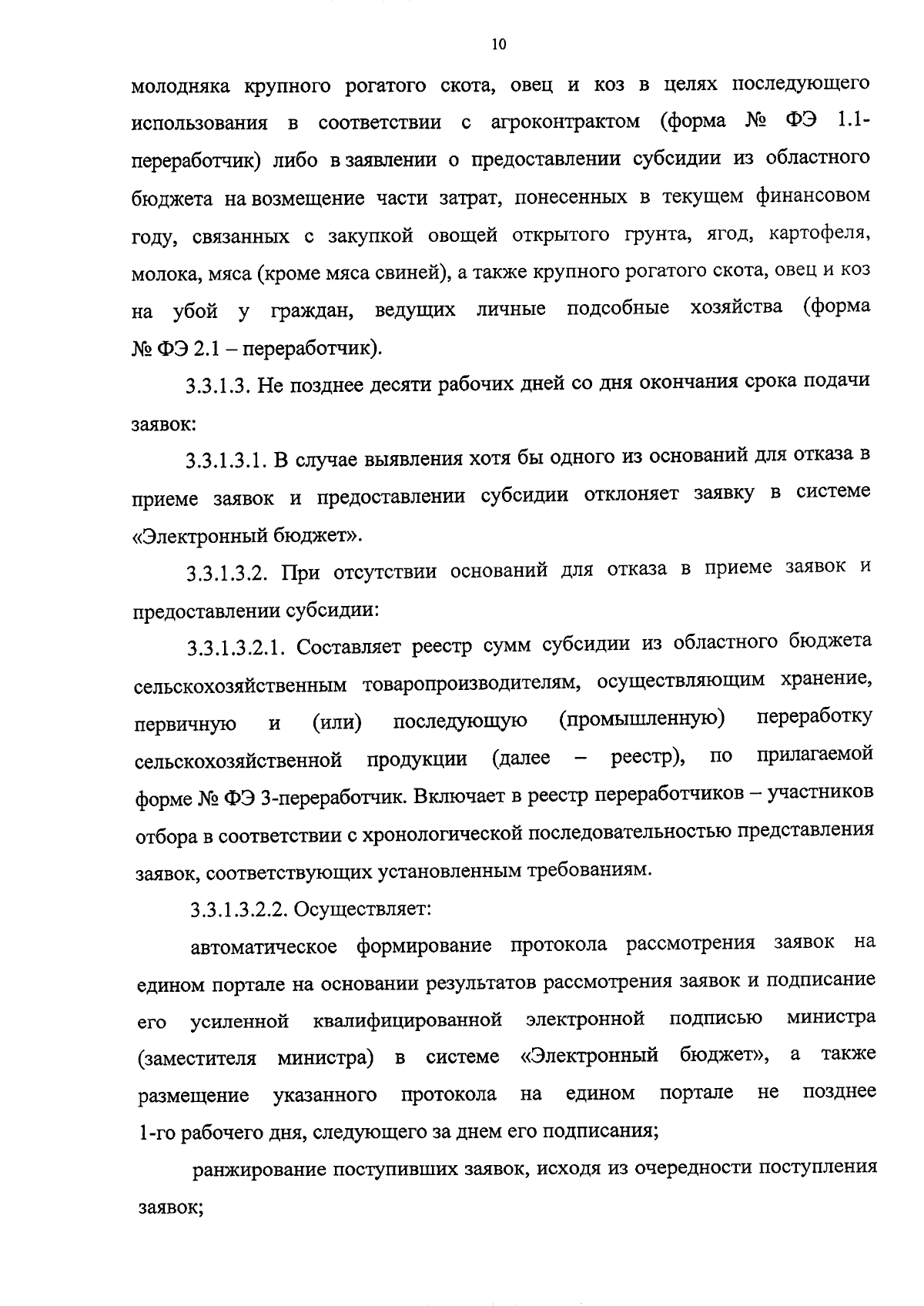 10

молодняка крупного рогатого скота, овец и коз в целях последующего использования в соответствии с агроконтрактом (форма № ФЭ 1.1-переработчик) либо в заявлении о предоставлении субсидии из областного бюджета на возмещение части затрат, понесенных в текущем финансовом году, связанных с закупкой овощей открытого грунта, ягод, картофеля, молока, мяса (кроме мяса свиней), а также крупного рогатого скота, овец и коз на убой у граждан, ведущих личные подсобные хозяйства (форма № ФЭ 2.1 – переработчик).

3.3.1.3. Не позднее десяти рабочих дней со дня окончания срока подачи заявок:

3.3.1.3.1. В случае выявления хотя бы одного из оснований для отказа в приеме заявок и предоставлении субсидии отклоняет заявку в системе «Электронный бюджет».

3.3.1.3.2. При отсутствии оснований для отказа в приеме заявок и предоставлении субсидии:

3.3.1.3.2.1. Составляет реестр сумм субсидии из областного бюджета сельскохозяйственным товаропроизводителям, осуществляющим хранение, первичную и (или) последующую (промышленную) переработку сельскохозяйственной продукции (далее – реестр), по прилагаемой форме № ФЭ 3-переработчик. Включает в реестр переработчиков – участников отбора в соответствии с хронологической последовательностью представления заявок, соответствующих установленным требованиям.

3.3.1.3.2.2. Осуществляет:

автоматическое формирование протокола рассмотрения заявок на едином портале на основании результатов рассмотрения заявок и подписание его усиленной квалифицированной электронной подписью министра (заместителя министра) в системе «Электронный бюджет», а также размещение указанного протокола на едином портале не позднее 1-го рабочего дня, следующего за днем его подписания;

ранжирование поступивших заявок, исходя из очередности поступления заявок;